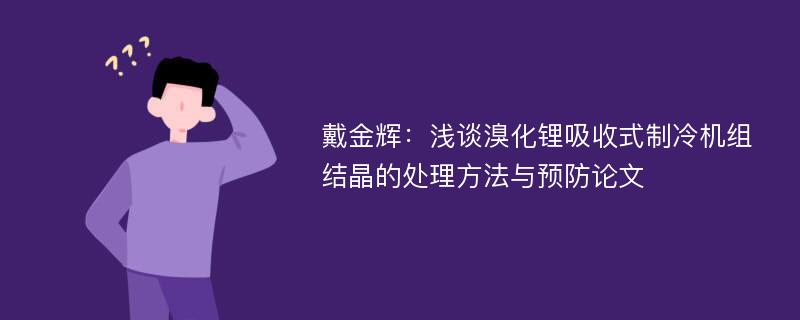 ???

戴金辉：浅谈溴化锂吸收式制冷机组结晶的处理方法与预防论文